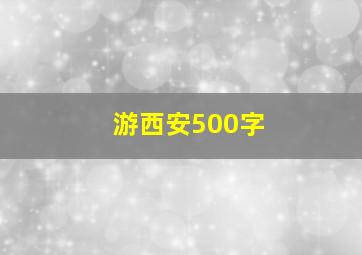 游西安500字